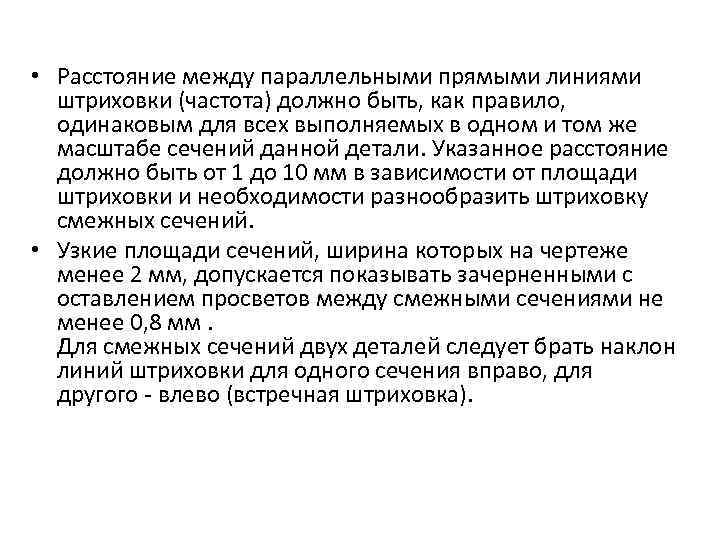 • Расстояние между параллельными прямыми линиями штриховки (частота) должно быть, как правило, одинаковым для всех выполняемых в одном и том же масштабе сечений данной детали. Указанное расстояние должно быть от 1 до 10 мм в зависимости от площади штриховки и необходимости разнообразить штриховку смежных сечений.

• Узкие площади сечений, ширина которых на чертеже менее 2 мм, допускается показывать зачерненными с оставлением просветов между смежными сечениями не менее 0,8 мм .
Для смежных сечений двух деталей следует брать наклон линий штриховки для одного сечения вправо, для другого - влево (встречная штриховка).